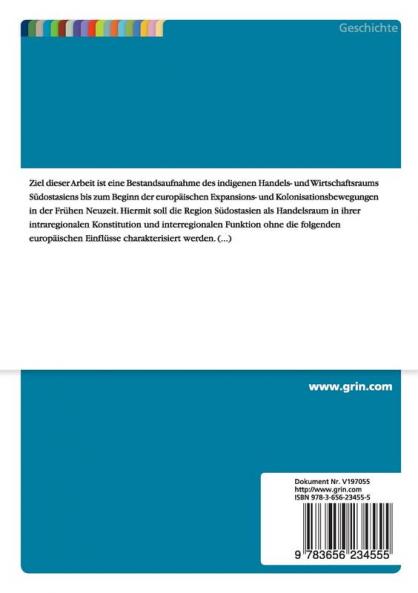 Geschichte

Ziel dieser Arbeit ist eine Bestandsaufnahme des indigenen Handels- und Wirtschaftsraums Südostasiens bis zum Beginn der europäischen Expansions- und Kolonisationsbewegungen in der Frühen Neuzeit. Hiermit soll die Region Südostasien als Handelsraum in ihrer intraregionalen Konstitution und interregionalen Funktion ohne die folgenden europäischen Einflüsse charakterisiert werden. (...)

www.grin.com

Dokument Nr. V197055
http://www.grin.com
ISBN 978-3-656-23455-5

9 783656 234555